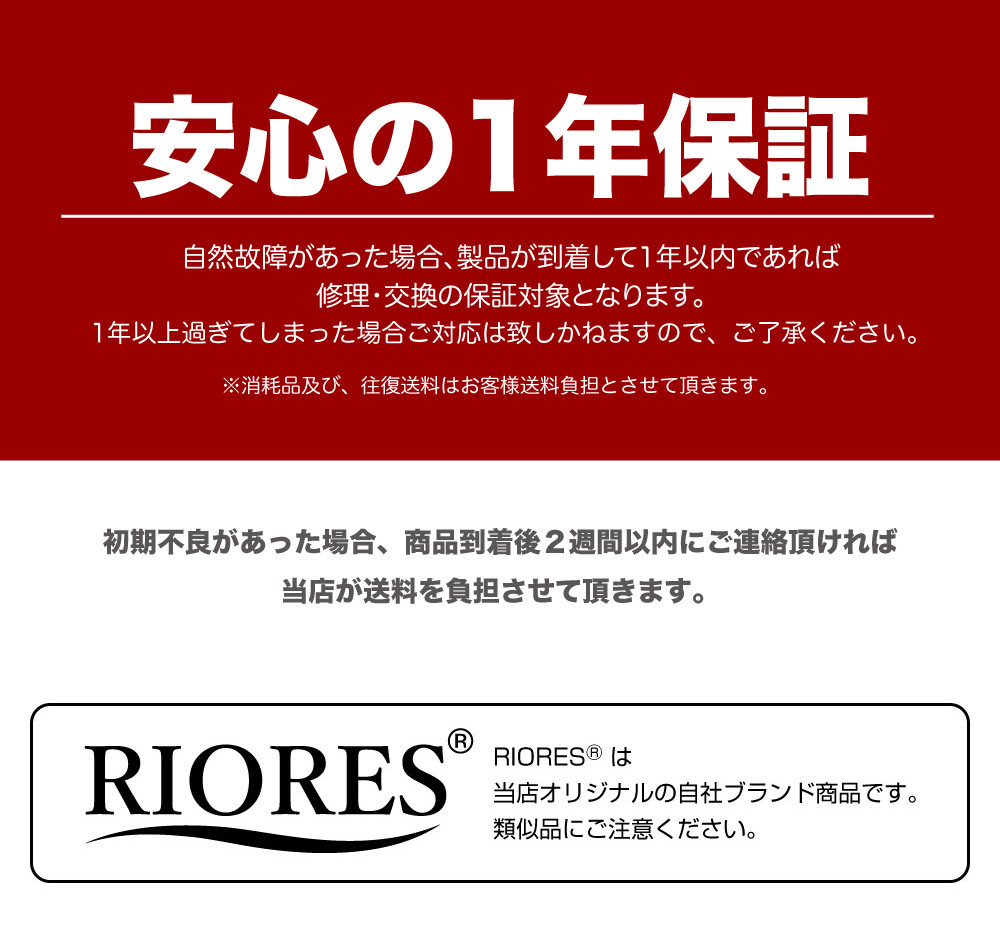 安心の1年保証

自然故障があった場合、製品が到着して1年以内であれば
修理・交換の保証対象となります。
1年以上過ぎてしまった場合ご対応は致しかねますので、ご了承ください。

※消耗品及び、往復送料はお客様送料負担とさせて頂きます。

初期不良があった場合、商品到着後２週間以内にご連絡頂ければ
当店が送料を負担させて頂きます。

RIORES®

RIORES® は
当店オリジナルの自社ブランド商品です。
類似品にご注意ください。